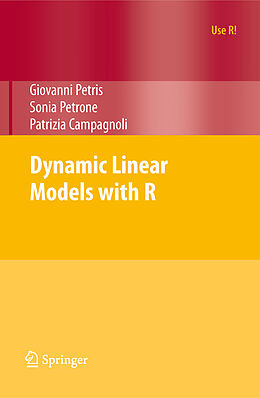 Use R!

Giovanni Petris
Sonia Petrone
Patrizia Campagnoli

Dynamic Linear Models with R

Springer